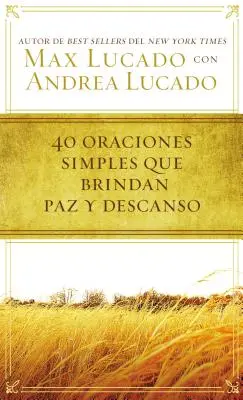 AUTOR DE BEST SELLERS DEL NEW YORK TIMES
MAX LUCADO CON
ANDREA LUCADO

40 ORACIONES SIMPLES QUE BRINDAN PAZ Y DESCANSO